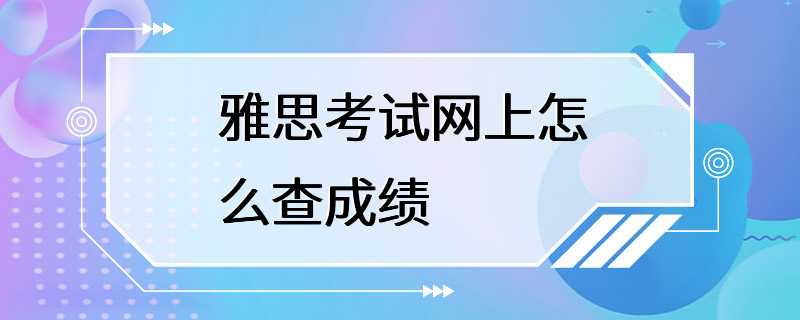 雅思考试网上怎么查成绩